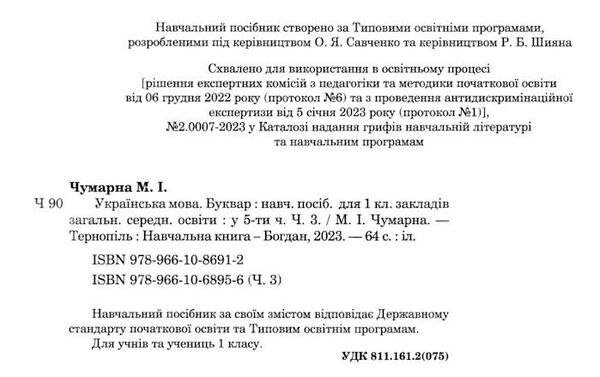 Навчальний посібник створено за Типовими освітніми програмами, розробленими під керівництвом О. Я. Савченко та керівництвом Р. Б. Шияна

Схвалено для використання в освітньому процесі [рішення експертних комісій з педагогіки та методики початкової освіти від 06 грудня 2022 року (протокол №6) та з проведення антидискримінаційної експертизи від 5 січня 2023 року (протокол №1)], №2.0007-2023 у Каталозі надання грифів навчальній літературі та навчальним програмам

Чумарна М. І.

Ч 90 Українська мова. Буквар : навч. посіб. для 1 кл. закладів загальн. середн. освіти : у 5-ти ч. Ч. 3. / М. І. Чумарна. — Тернопіль : Навчальна книга – Богдан, 2023. — 64 с. : іл.

ISBN 978-966-10-8691-2
ISBN 978-966-10-6895-6 (Ч. 3)

Навчальний посібник за своїм змістом відповідає Державному стандарту початкової освіти та Типовим освітнім програмам.
Для учнів та учениць 1 класу.

УДК 811.161.2(075)